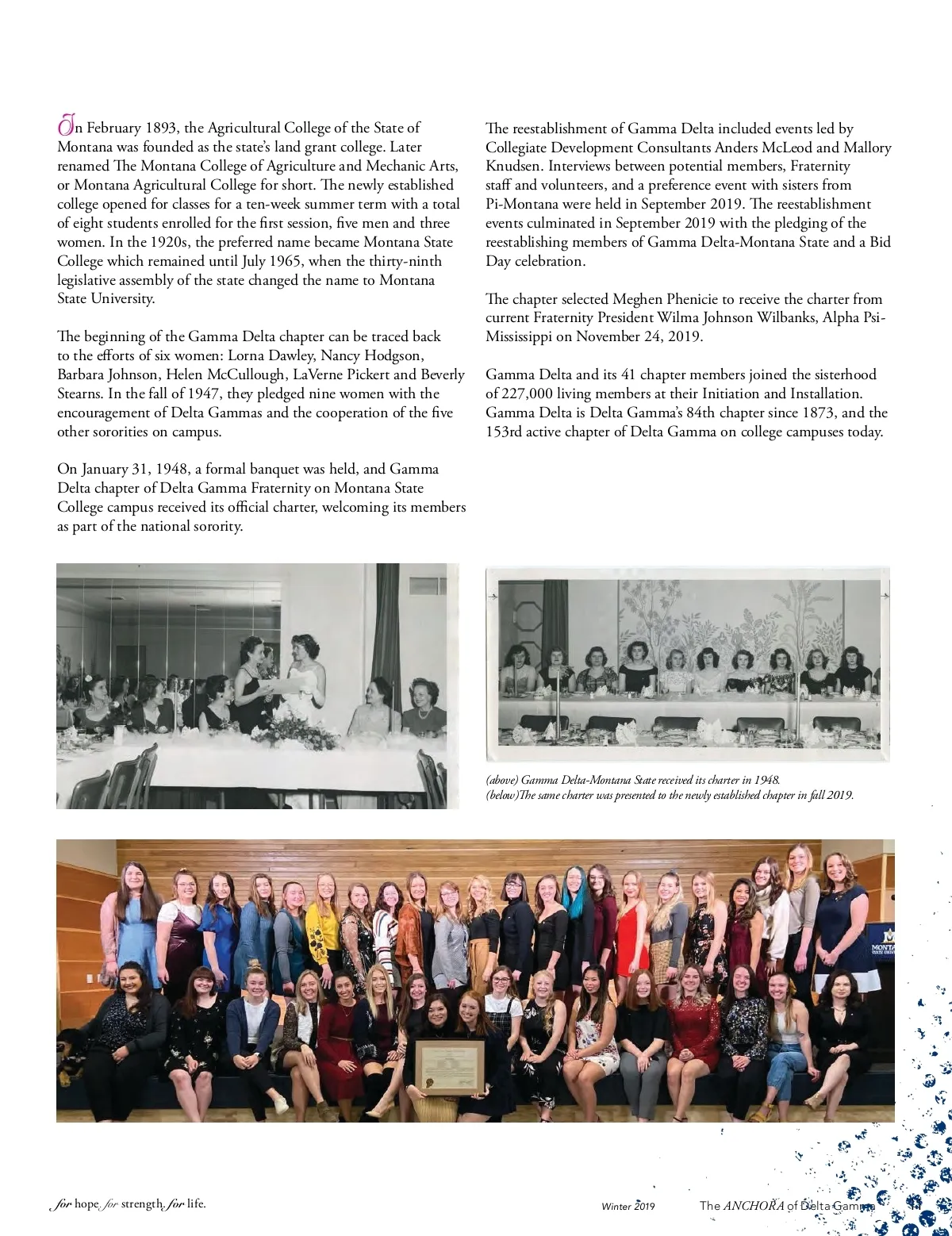 In February 1893, the Agricultural College of the State of Montana was founded as the state's land grant college. Later renamed The Montana College of Agriculture and Mechanic Arts, or Montana Agricultural College for short. The newly established college opened for classes for a ten-week summer term with a total of eight students enrolled for the first session, five men and three women. In the 1920s, the preferred name became Montana State College which remained until July 1965, when the thirty-ninth legislative assembly of the state changed the name to Montana State University.

The beginning of the Gamma Delta chapter can be traced back to the efforts of six women: Lorna Dawley, Nancy Hodgson, Barbara Johnson, Helen McCullough, LaVerne Pickert and Beverly Stearns. In the fall of 1947, they pledged nine women with the encouragement of Delta Gammas and the cooperation of the five other sororities on campus.

On January 31, 1948, a formal banquet was held, and Gamma Delta chapter of Delta Gamma Fraternity on Montana State College campus received its official charter, welcoming its members as part of the national sorority.

The reestablishment of Gamma Delta included events led by Collegiate Development Consultants Anders McLeod and Mallory Knudsen. Interviews between potential members, Fraternity staff and volunteers, and a preference event with sisters from Pi-Montana were held in September 2019. The reestablishment events culminated in September 2019 with the pledging of the reestablishing members of Gamma Delta-Montana State and a Bid Day celebration.

The chapter selected Meghen Phenicie to receive the charter from current Fraternity President Wilma Johnson Wilbanks, Alpha Psi-Mississippi on November 24, 2019.

Gamma Delta and its 41 chapter members joined the sisterhood of 227,000 living members at their Initiation and Installation. Gamma Delta is Delta Gamma's 84th chapter since 1873, and the 153rd active chapter of Delta Gamma on college campuses today.

(above) Gamma Delta-Montana State received its charter in 1948.
(below)The same charter was presented to the newly established chapter in fall 2019.

MONTANA STATE UNIVERSITY

for hope. for strength. for life.

Winter 2019 The ANCHORA of Delta Gamma